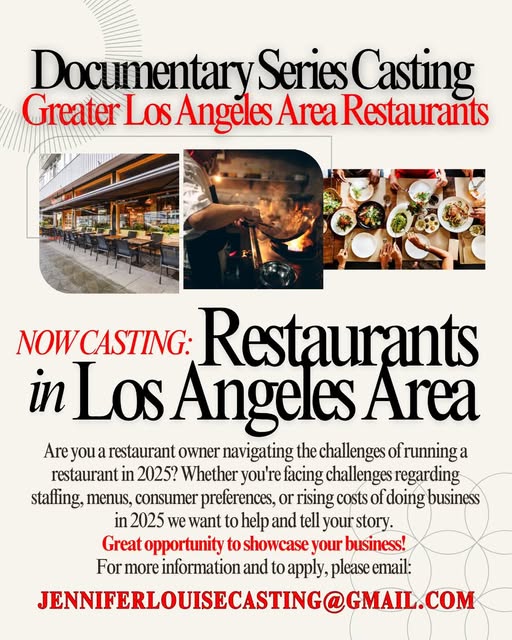 Documentary Series Casting
Greater Los Angeles Area Restaurants

NOW CASTING: Restaurants in Los Angeles Area

Are you a restaurant owner navigating the challenges of running a restaurant in 2025? Whether you're facing challenges regarding staffing, menus, consumer preferences, or rising costs of doing business in 2025 we want to help and tell your story.
Great opportunity to showcase your business!
For more information and to apply, please email:

JENNIFERLOUISECASTING@GMAIL.COM